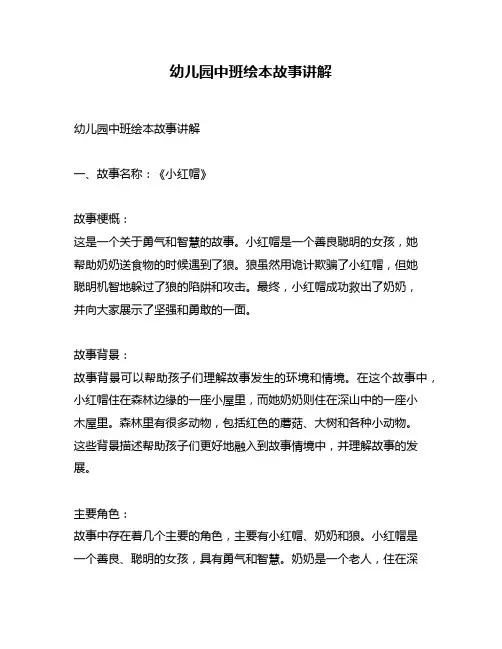 幼儿园中班绘本故事讲解

幼儿园中班绘本故事讲解

一、故事名称：《小红帽》

故事梗概：
这是一个关于勇气和智慧的故事。小红帽是一个善良聪明的女孩，她帮助奶奶送食物的时候遇到了狼。狼虽然用诡计欺骗了小红帽，但她聪明机智地躲过了狼的陷阱和攻击。最终，小红帽成功救出了奶奶，并向大家展示了坚强和勇敢的一面。

故事背景：
故事背景可以帮助孩子们理解故事发生的环境和情境。在这个故事中，小红帽住在森林边缘的一座小屋里，而她奶奶则住在深山中的一座小木屋里。森林里有很多动物，包括红色的蘑菇、大树和各种小动物。这些背景描述帮助孩子们更好地融入到故事情境中，并理解故事的发展。

主要角色：
故事中存在着几个主要的角色，主要有小红帽、奶奶和狼。小红帽是一个善良、聪明的女孩，具有勇气和智慧。奶奶是一个老人，住在深